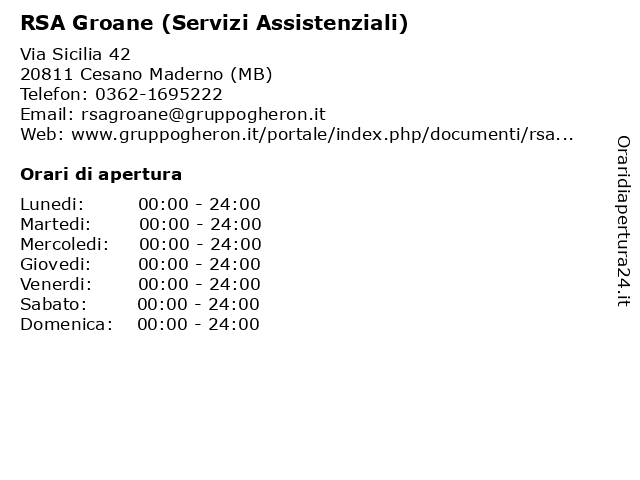 RSA Groane (Servizi Assistenziali)

Via Sicilia 42
20811 Cesano Maderno (MB)
Telefon: 0362-1695222
Email: rsagroane@gruppogheron.it
Web: www.gruppogheron.it/portale/index.php/documenti/rsa...

Orari di apertura

| | |
|---|---|
| Lunedi: | 00:00 - 24:00 |
| Martedi: | 00:00 - 24:00 |
| Mercoledi: | 00:00 - 24:00 |
| Giovedi: | 00:00 - 24:00 |
| Venerdi: | 00:00 - 24:00 |
| Sabato: | 00:00 - 24:00 |
| Domenica: | 00:00 - 24:00 |

Oraridiapertura24.it